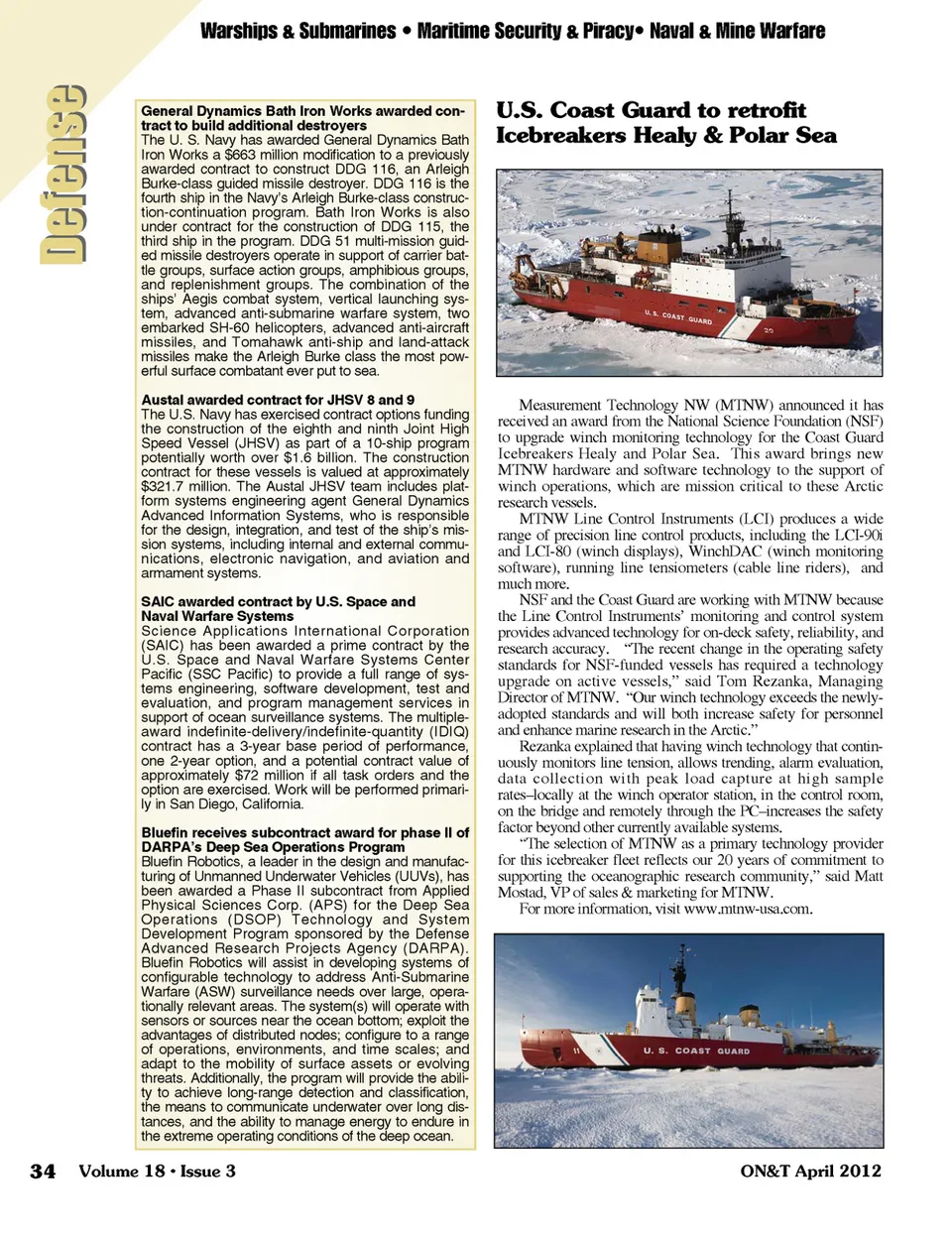 Warships & Submarines • Maritime Security & Piracy• Naval & Mine Warfare

Defense

General Dynamics Bath Iron Works awarded contract to build additional destroyers
The U. S. Navy has awarded General Dynamics Bath Iron Works a $663 million modification to a previously awarded contract to construct DDG 116, an Arleigh Burke-class guided missile destroyer. DDG 116 is the fourth ship in the Navy's Arleigh Burke-class construction-continuation program. Bath Iron Works is also under contract for the construction of DDG 115, the third ship in the program. DDG 51 multi-mission guided missile destroyers operate in support of carrier battle groups, surface action groups, amphibious groups, and replenishment groups. The combination of the ships' Aegis combat system, vertical launching system, advanced anti-submarine warfare system, two embarked SH-60 helicopters, advanced anti-aircraft missiles, and Tomahawk anti-ship and land-attack missiles make the Arleigh Burke class the most powerful surface combatant ever put to sea.

Austal awarded contract for JHSV 8 and 9
The U.S. Navy has exercised contract options funding the construction of the eighth and ninth Joint High Speed Vessel (JHSV) as part of a 10-ship program potentially worth over $1.6 billion. The construction contract for these vessels is valued at approximately $321.7 million. The Austal JHSV team includes platform systems engineering agent General Dynamics Advanced Information Systems, who is responsible for the design, integration, and test of the ship's mission systems, including internal and external communications, electronic navigation, and aviation and armament systems.

SAIC awarded contract by U.S. Space and Naval Warfare Systems
Science Applications International Corporation (SAIC) has been awarded a prime contract by the U.S. Space and Naval Warfare Systems Center Pacific (SSC Pacific) to provide a full range of systems engineering, software development, test and evaluation, and program management services in support of ocean surveillance systems. The multiple-award indefinite-delivery/indefinite-quantity (IDIQ) contract has a 3-year base period of performance, one 2-year option, and a potential contract value of approximately $72 million if all task orders and the option are exercised. Work will be performed primarily in San Diego, California.

Bluefin receives subcontract award for phase II of DARPA's Deep Sea Operations Program
Bluefin Robotics, a leader in the design and manufacturing of Unmanned Underwater Vehicles (UUVs), has been awarded a Phase II subcontract from Applied Physical Sciences Corp. (APS) for the Deep Sea Operations (DSOP) Technology and System Development Program sponsored by the Defense Advanced Research Projects Agency (DARPA). Bluefin Robotics will assist in developing systems of configurable technology to address Anti-Submarine Warfare (ASW) surveillance needs over large, operationally relevant areas. The system(s) will operate with sensors or sources near the ocean bottom; exploit the advantages of distributed nodes; configure to a range of operations, environments, and time scales; and adapt to the mobility of surface assets or evolving threats. Additionally, the program will provide the ability to achieve long-range detection and classification, the means to communicate underwater over long distances, and the ability to manage energy to endure in the extreme operating conditions of the deep ocean.

U.S. Coast Guard to retrofit Icebreakers Healy & Polar Sea

U. S. COAST GUARD

Measurement Technology NW (MTNW) announced it has received an award from the National Science Foundation (NSF) to upgrade winch monitoring technology for the Coast Guard Icebreakers Healy and Polar Sea. This award brings new MTNW hardware and software technology to the support of winch operations, which are mission critical to these Arctic research vessels.

MTNW Line Control Instruments (LCI) produces a wide range of precision line control products, including the LCI-90i and LCI-80 (winch displays), WinchDAC (winch monitoring software), running line tensiometers (cable line riders), and much more.

NSF and the Coast Guard are working with MTNW because the Line Control Instruments' monitoring and control system provides advanced technology for on-deck safety, reliability, and research accuracy. "The recent change in the operating safety standards for NSF-funded vessels has required a technology upgrade on active vessels," said Tom Rezanka, Managing Director of MTNW. "Our winch technology exceeds the newly-adopted standards and will both increase safety for personnel and enhance marine research in the Arctic."

Rezanka explained that having winch technology that continuously monitors line tension, allows trending, alarm evaluation, data collection with peak load capture at high sample rates–locally at the winch operator station, in the control room, on the bridge and remotely through the PC–increases the safety factor beyond other currently available systems.

"The selection of MTNW as a primary technology provider for this icebreaker fleet reflects our 20 years of commitment to supporting the oceanographic research community," said Matt Mostad, VP of sales & marketing for MTNW.

For more information, visit www.mtnw-usa.com.

11 U. S. COAST GUARD

34 Volume 18 • Issue 3 ON&T April 2012